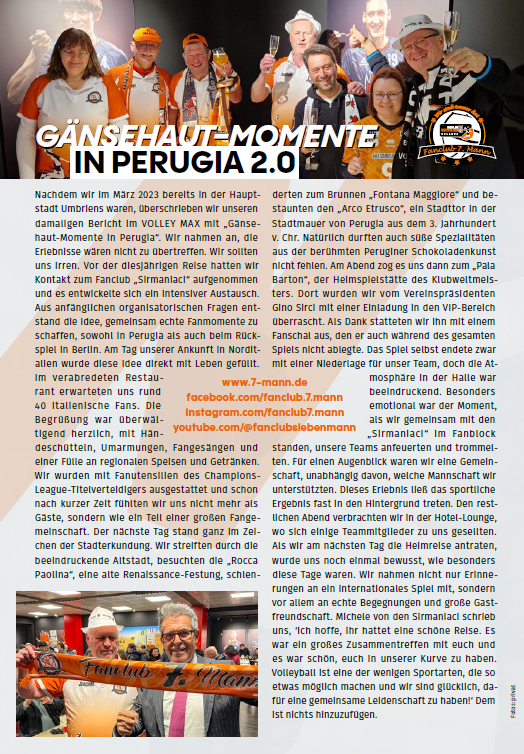 GÄNSEHAUT-MOMENTE IN PERUGIA 2.0

Fanclub 7. Mann

Nachdem wir im März 2023 bereits in der Hauptstadt Umbriens waren, überschrieben wir unseren damaligen Bericht im VOLLEY MAX mit „Gänsehaut-Momente in Perugia". Wir nahmen an, die Erlebnisse wären nicht zu übertreffen. Wir sollten uns irren. Vor der diesjährigen Reise hatten wir Kontakt zum Fanclub „Sirmaniaci" aufgenommen und es entwickelte sich ein intensiver Austausch. Aus anfänglichen organisatorischen Fragen entstand die Idee, gemeinsam echte Fanmomente zu schaffen, sowohl in Perugia als auch beim Rückspiel in Berlin. Am Tag unserer Ankunft in Norditalien wurde diese Idee direkt mit Leben gefüllt. Im verabredeten Restaurant erwarteten uns rund 40 italienische Fans. Die Begrüßung war überwältigend herzlich, mit Händeschütteln, Umarmungen, Fangesängen und einer Fülle an regionalen Speisen und Getränken. Wir wurden mit Fanutensilien des Champions-League-Titelverteidigers ausgestattet und schon nach kurzer Zeit fühlten wir uns nicht mehr als Gäste, sondern wie ein Teil einer großen Fangemeinschaft. Der nächste Tag stand ganz im Zeichen der Stadterkundung. Wir streiften durch die beeindruckende Altstadt, besuchten die „Rocca Paolina", eine alte Renaissance-Festung, schlenderten zum Brunnen „Fontana Maggiore" und bestaunten den „Arco Etrusco", ein Stadttor in der Stadtmauer von Perugia aus dem 3. Jahrhundert v. Chr. Natürlich durften auch süße Spezialitäten aus der berühmten Peruginer Schokoladenkunst nicht fehlen. Am Abend zog es uns dann zum „Pala Barton", der Heimspielstätte des Klubweltmeisters. Dort wurden wir vom Vereinspräsidenten Gino Sirci mit einer Einladung in den VIP-Bereich überrascht. Als Dank statteten wir ihn mit einem Fanschal aus, den er auch während des gesamten Spiels nicht ablegte. Das Spiel selbst endete zwar mit einer Niederlage für unser Team, doch die Atmosphäre in der Halle war beeindruckend. Besonders emotional war der Moment, als wir gemeinsam mit den „Sirmaniaci" im Fanblock standen, unsere Teams anfeuerten und trommelten. Für einen Augenblick waren wir eine Gemeinschaft, unabhängig davon, welche Mannschaft wir unterstützten. Dieses Erlebnis ließ das sportliche Ergebnis fast in den Hintergrund treten. Den restlichen Abend verbrachten wir in der Hotel-Lounge, wo sich einige Teammitglieder zu uns gesellten. Als wir am nächsten Tag die Heimreise antraten, wurde uns noch einmal bewusst, wie besonders diese Tage waren. Wir nahmen nicht nur Erinnerungen an ein internationales Spiel mit, sondern vor allem an echte Begegnungen und große Gastfreundschaft. Michele von den Sirmaniaci schrieb uns, 'Ich hoffe, ihr hattet eine schöne Reise. Es war ein großes Zusammentreffen mit euch und es war schön, euch in unserer Kurve zu haben. Volleyball ist eine der wenigen Sportarten, die so etwas möglich machen und wir sind glücklich, dafür eine gemeinsame Leidenschaft zu haben!' Dem ist nichts hinzuzufügen.

www.7-mann.de
facebook.com/fanclub.7.mann
instagram.com/fanclub7.mann
youtube.com/@fanclubsiebenmann

Fanclub 7. Mann

Fotos: privat